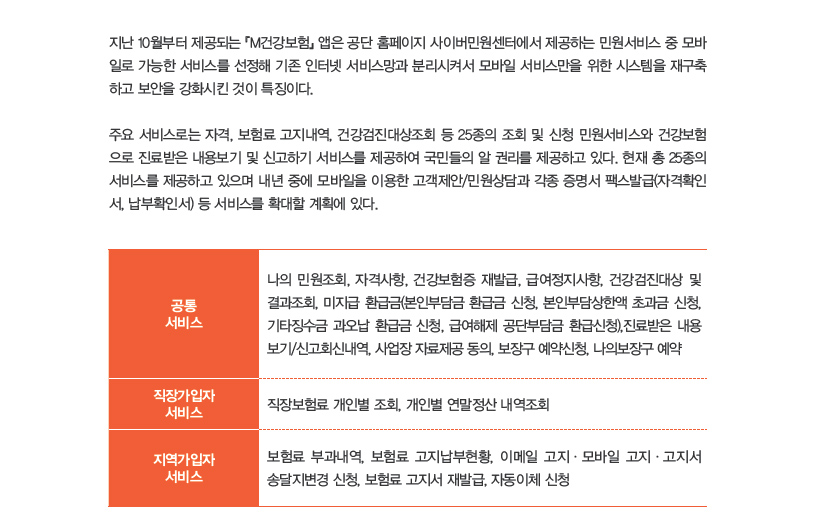 지난 10월부터 제공되는 『M건강보험』 앱은 공단 홈페이지 사이버민원센터에서 제공하는 민원서비스 중 모바일로 가능한 서비스를 선정해 기존 인터넷 서비스망과 분리시켜서 모바일 서비스만을 위한 시스템을 재구축하고 보안을 강화시킨 것이 특징이다.

주요 서비스로는 자격, 보험료 고지내역, 건강검진대상조회 등 25종의 조회 및 신청 민원서비스와 건강보험으로 진료받은 내용보기 및 신고하기 서비스를 제공하여 국민들의 알 권리를 제공하고 있다. 현재 총 25종의 서비스를 제공하고 있으며 내년 중에 모바일을 이용한 고객제안/민원상담과 각종 증명서 팩스발급(자격확인서, 납부확인서) 등 서비스를 확대할 계획에 있다.

| 공통 서비스 | 나의 민원조회, 자격사항, 건강보험증 재발급, 급여정지사항, 건강검진대상 및 결과조회, 미지급 환급금(본인부담금 환급금 신청, 본인부담상한액 초과금 신청, 기타징수금 과오납 환급금 신청, 급여해제 공단부담금 환급신청),진료받은 내용보기/신고회신내역, 사업장 자료제공 동의, 보장구 예약신청, 나의보장구 예약 |
|---|---|
| 직장가입자 서비스 | 직장보험료 개인별 조회, 개인별 연말정산 내역조회 |
| 지역가입자 서비스 | 보험료 부과내역, 보험료 고지납부현황, 이메일 고지 · 모바일 고지 · 고지서 송달지변경 신청, 보험료 고지서 재발급, 자동이체 신청 |